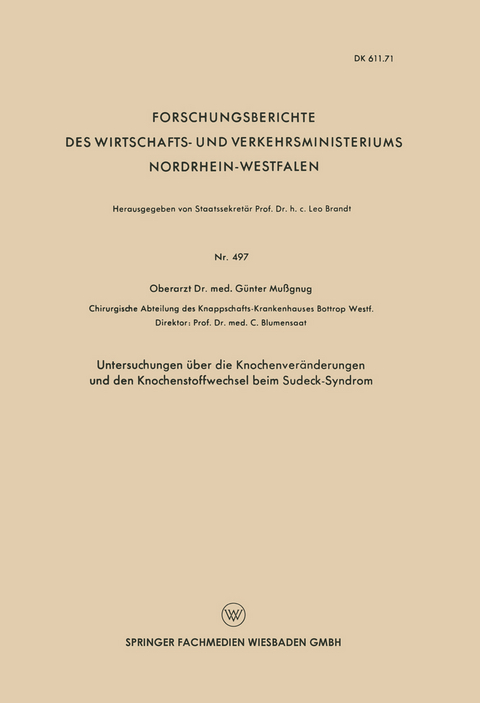 DK 611.71

FORSCHUNGSBERICHTE
DES WIRTSCHAFTS- UND VERKEHRSMINISTERIUMS
NORDRHEIN-WESTFALEN

Herausgegeben von Staatssekretär Prof. Dr. h. c. Leo Brandt

Nr. 497

Oberarzt Dr. med. Günter Mußgnug

Chirurgische Abteilung des Knappschafts-Krankenhauses Bottrop Westf.
Direktor: Prof. Dr. med. C. Blumensaat

Untersuchungen über die Knochenveränderungen
und den Knochenstoffwechsel beim Sudeck-Syndrom

W

SPRINGER FACHMEDIEN WIESBADEN GMBH